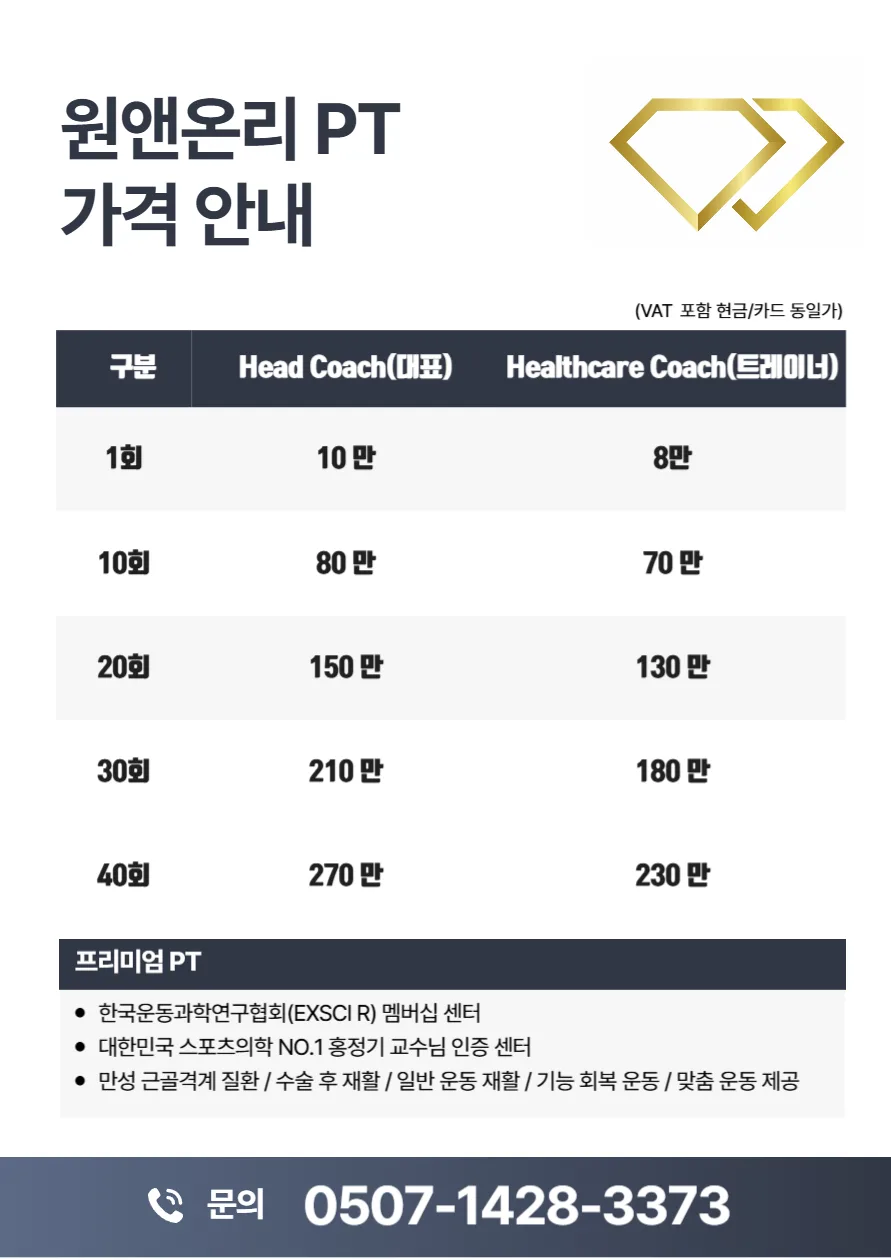 원앤온리 PT
가격 안내

(VAT 포함 현금/카드 동일가)

| 구분 | Head Coach(대표) | Healthcare Coach(트레이너) |
|---|---|---|
| 1회 | 10 만 | 8만 |
| 10회 | 80 만 | 70 만 |
| 20회 | 150 만 | 130 만 |
| 30회 | 210 만 | 180 만 |
| 40회 | 270 만 | 230 만 |

프리미엄 PT

• 한국운동과학연구협회(EXSCI R) 멤버십 센터
• 대한민국 스포츠의학 NO.1 홍정기 교수님 인증 센터
• 만성 근골격계 질환 / 수술 후 재활 / 일반 운동 재활 / 기능 회복 운동 / 맞춤 운동 제공

문의 0507-1428-3373